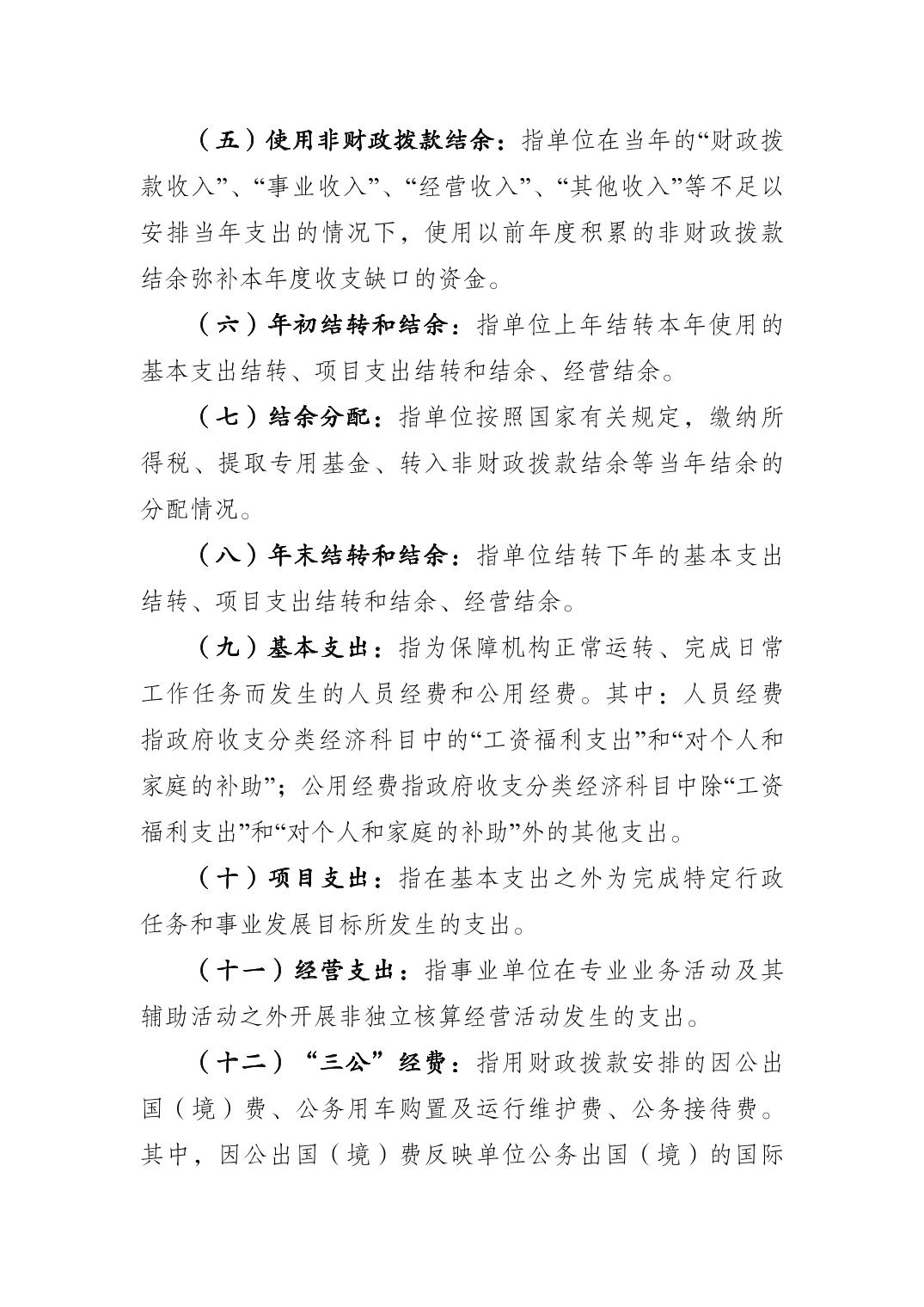 （五）使用非财政拨款结余：指单位在当年的“财政拨款收入”、“事业收入”、“经营收入”、“其他收入”等不足以安排当年支出的情况下，使用以前年度积累的非财政拨款结余弥补本年度收支缺口的资金。

（六）年初结转和结余：指单位上年结转本年使用的基本支出结转、项目支出结转和结余、经营结余。

（七）结余分配：指单位按照国家有关规定，缴纳所得税、提取专用基金、转入非财政拨款结余等当年结余的分配情况。

（八）年末结转和结余：指单位结转下年的基本支出结转、项目支出结转和结余、经营结余。

（九）基本支出：指为保障机构正常运转、完成日常工作任务而发生的人员经费和公用经费。其中：人员经费指政府收支分类经济科目中的“工资福利支出”和“对个人和家庭的补助”；公用经费指政府收支分类经济科目中除“工资福利支出”和“对个人和家庭的补助”外的其他支出。

（十）项目支出：指在基本支出之外为完成特定行政任务和事业发展目标所发生的支出。

（十一）经营支出：指事业单位在专业业务活动及其辅助活动之外开展非独立核算经营活动发生的支出。

（十二）“三公”经费：指用财政拨款安排的因公出国（境）费、公务用车购置及运行维护费、公务接待费。其中，因公出国（境）费反映单位公务出国（境）的国际